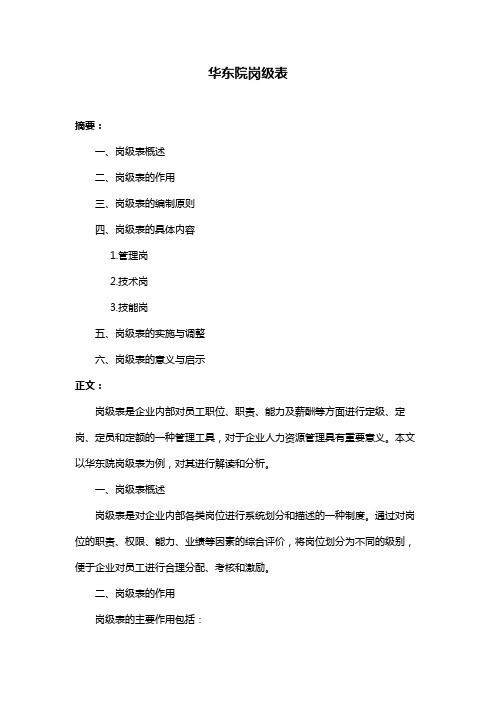 华东院岗级表

摘要：

一、岗级表概述

二、岗级表的作用

三、岗级表的编制原则

四、岗级表的具体内容

1.管理岗

2.技术岗

3.技能岗

五、岗级表的实施与调整

六、岗级表的意义与启示

正文：

岗级表是企业内部对员工职位、职责、能力及薪酬等方面进行定级、定岗、定员和定额的一种管理工具，对于企业人力资源管理具有重要意义。本文以华东院岗级表为例，对其进行解读和分析。

一、岗级表概述

岗级表是对企业内部各类岗位进行系统划分和描述的一种制度。通过对岗位的职责、权限、能力、业绩等因素的综合评价，将岗位划分为不同的级别，便于企业对员工进行合理分配、考核和激励。

二、岗级表的作用

岗级表的主要作用包括：